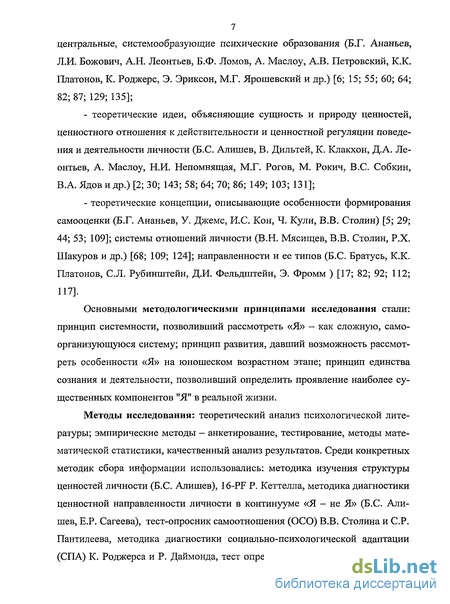 7

центральные, системообразующие психические образования (Б.Г. Ананьев, Л.И. Божович, А.Н. Леонтьев, Б.Ф. Ломов, А. Маслоу, А.В. Петровский, К.К. Платонов, К. Роджерс, Э. Эриксон, М.Г. Ярошевский и др.) [6; 15; 55; 60; 64; 82; 87; 129; 135];

- теоретические идеи, объясняющие сущность и природу ценностей, ценностного отношения к действительности и ценностной регуляции поведения и деятельности личности (Б.С. Алишев, В. Дильтей, К. Клакхон, Д.А. Леонтьев, А. Маслоу, Н.И. Непомнящая, М.Г. Рогов, М. Рокич, В.С. Собкин, В.А. Ядов и др.) [2; 30; 143; 58; 64; 70; 86; 149; 103; 131];

- теоретические концепции, описывающие особенности формирования самооценки (Б.Г. Ананьев, У. Джемс, И.С. Кон, Ч. Кули, В.В. Столин) [5; 29; 44; 53; 109]; системы отношений личности (В.Н. Мясищев, В.В. Столин, Р.Х. Шакуров и др.) [68; 109; 124]; направленности и ее типов (Б.С. Братусь, К.К. Платонов, С.Л. Рубинштейн, Д.И. Фельдштейн, Э. Фромм ) [17; 82; 92; 112; 117].

Основными методологическими принципами исследования стали: принцип системности, позволивший рассмотреть «Я» – как сложную, самоорганизующуюся систему; принцип развития, давший возможность рассмотреть особенности «Я» на юношеском возрастном этапе; принцип единства сознания и деятельности, позволивший определить проявление наиболее существенных компонентов "Я" в реальной жизни.

Методы исследования: теоретический анализ психологической литературы; эмпирические методы – анкетирование, тестирование, методы математической статистики, качественный анализ результатов. Среди конкретных методик сбора информации использовались: методика изучения структуры ценностей личности (Б.С. Алишев), 16-PF Р. Кеттелла, методика диагностики ценностной направленности личности в континууме «Я – не Я» (Б.С. Алишев, Е.Р. Сагеева), тест-опросник самоотношения (ОСО) В.В. Столина и С.Р. Пантилеева, методика диагностики социально-психологической адаптации (СПА) К. Роджерса и Р. Даймонда, тест опре

dsLib.net
библиотека диссертаций